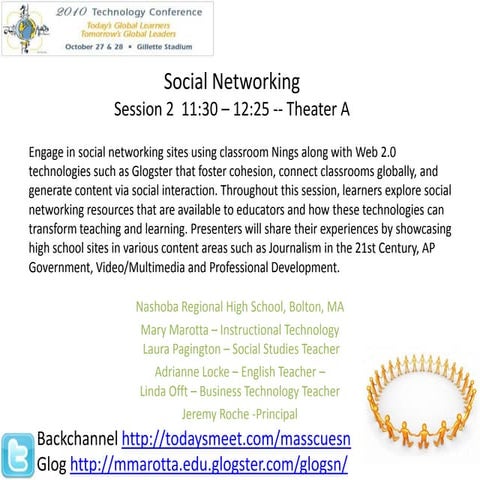 2010 Technology Conference
Today's Global Learners
Tomorrow's Global Leaders
October 27 & 28 • Gillette Stadium

Social Networking
Session 2 11:30 – 12:25 -- Theater A

Engage in social networking sites using classroom Nings along with Web 2.0 technologies such as Glogster that foster cohesion, connect classrooms globally, and generate content via social interaction. Throughout this session, learners explore social networking resources that are available to educators and how these technologies can transform teaching and learning. Presenters will share their experiences by showcasing high school sites in various content areas such as Journalism in the 21st Century, AP Government, Video/Multimedia and Professional Development.

Nashoba Regional High School, Bolton, MA
Mary Marotta – Instructional Technology
Laura Pagington – Social Studies Teacher
Adrianne Locke – English Teacher –
Linda Offt – Business Technology Teacher
Jeremy Roche -Principal

Backchannel http://todaysmeet.com/masscuesn
Glog http://mmarotta.edu.glogster.com/glogsn/